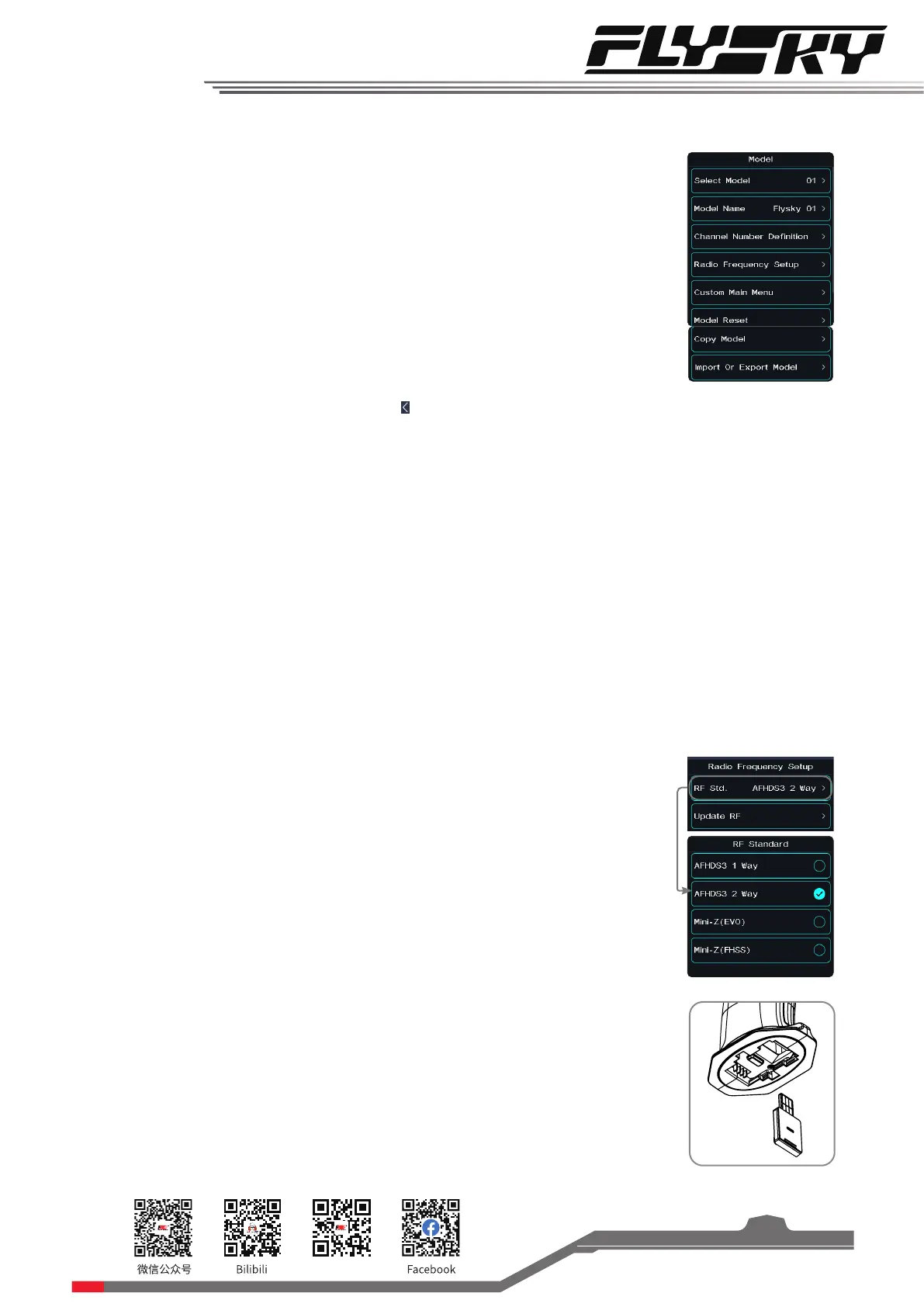 FLYSKY

Model

Select Model 01 >

Model Name Flysky 01 >

Channel Number Definition >

Radio Frequency Setup >

Custom Main Menu >

Model Reset >

Copy Model >

Import Or Export Model >

Radio Frequency Setup

RF Std. AFHDS3 2 Way >

Update RF >

RF Standard

AFHDS3 1 Way

AFHDS3 2 Way

Mini-Z(EVO)

Mini-Z(FHSS)

微信公众号

Bilibili

Facebook